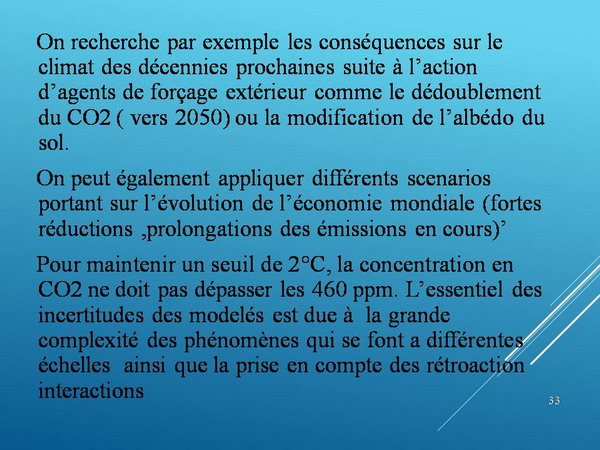 On recherche par exemple les conséquences sur le climat des décennies prochaines suite à l’action d’agents de forçage extérieur comme le dédoublement du CO2 ( vers 2050) ou la modification de l’albédo du sol.

On peut également appliquer différents scenarios portant sur l’évolution de l’économie mondiale (fortes réductions ,prolongations des émissions en cours)’

Pour maintenir un seuil de 2°C, la concentration en CO2 ne doit pas dépasser les 460 ppm. L’essentiel des incertitudes des modelés est due à la grande complexité des phénomènes qui se font a différentes échelles ainsi que la prise en compte des rétroaction interactions

33